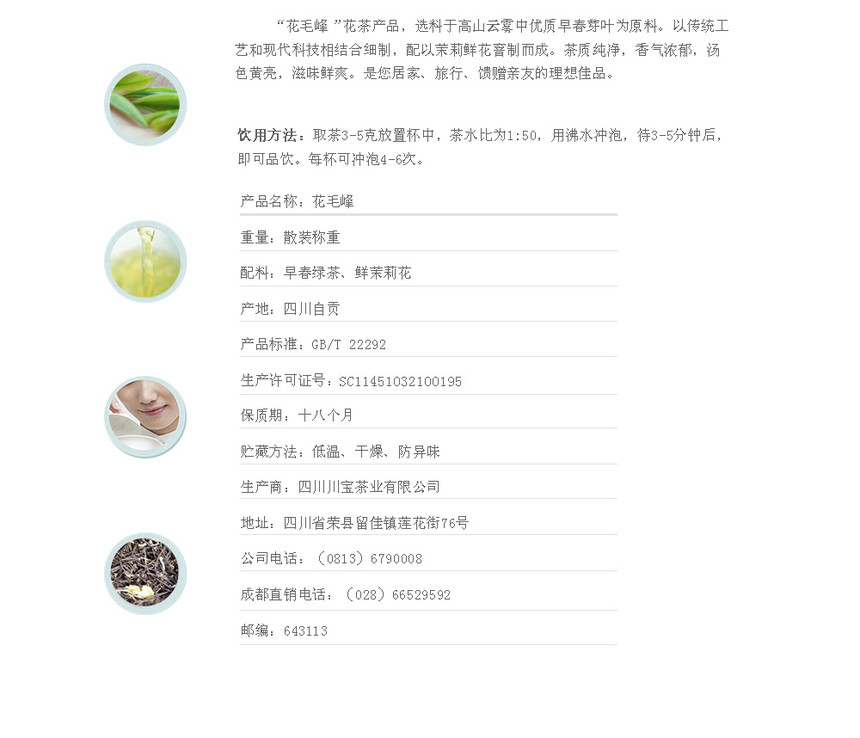 “花毛峰 ”花茶产品，选料于高山云雾中优质早春芽叶为原料。以传统工艺和现代科技相结合细制，配以茉莉鲜花窨制而成。茶质纯净，香气浓郁，汤色黄亮，滋味鲜爽。是您居家、旅行、馈赠亲友的理想佳品。

饮用方法：取茶3-5克放置杯中，茶水比为1:50，用沸水冲泡，待3-5分钟后，即可品饮。每杯可冲泡4-6次。

产品名称：花毛峰

重量：散装称重

配料：早春绿茶、鲜茉莉花

产地：四川自贡

产品标准：GB/T 22292

生产许可证号：SC11451032100195

保质期：十八个月

贮藏方法：低温、干燥、防异味

生产商：四川川宝茶业有限公司

地址：四川省荣县留佳镇莲花街76号

公司电话：（0813）6790008

成都直销电话：（028）66529592

邮编：643113